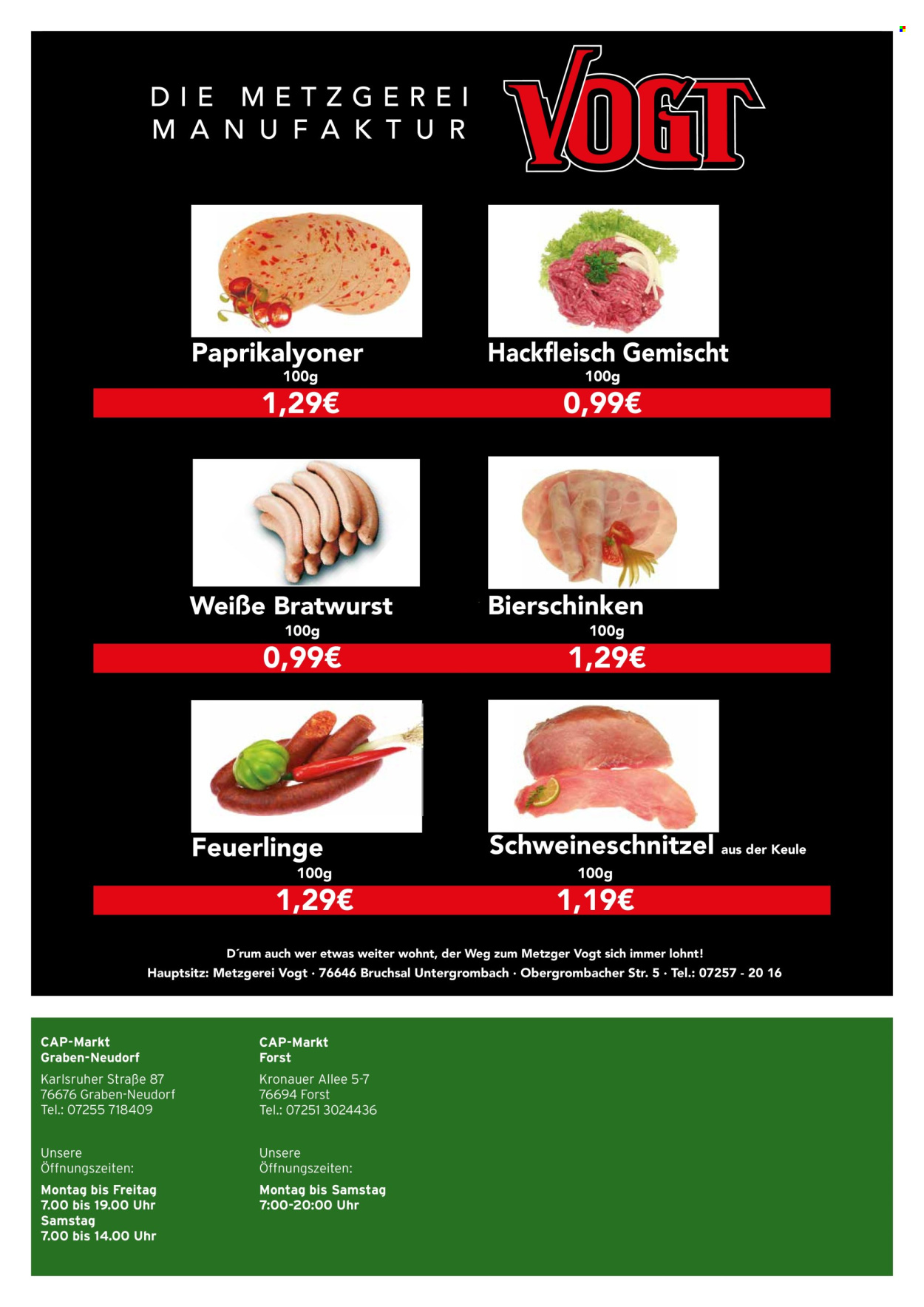 DIE METZGEREI MANUFAKTUR

VOGT

Paprikalyoner
100g
1,29€

Hackfleisch Gemischt
100g
0,99€

Weiße Bratwurst
100g
0,99€

Bierschinken
100g
1,29€

Feuerlinge
100g
1,29€

Schweineschnitzel aus der Keule
100g
1,19€

D´rum auch wer etwas weiter wohnt, der Weg zum Metzger Vogt sich immer lohnt!
Hauptsitz: Metzgerei Vogt · 76646 Bruchsal Untergrombach · Obergrombacher Str. 5 · Tel.: 07257 - 20 16

CAP-Markt
Graben-Neudorf

Karlsruher Straße 87
76676 Graben-Neudorf
Tel.: 07255 718409

Unsere
Öffnungszeiten:
Montag bis Freitag
7.00 bis 19.00 Uhr
Samstag
7.00 bis 14.00 Uhr

CAP-Markt
Forst

Kronauer Allee 5-7
76694 Forst
Tel.: 07251 3024436

Unsere
Öffnungszeiten:
Montag bis Samstag
7:00-20:00 Uhr